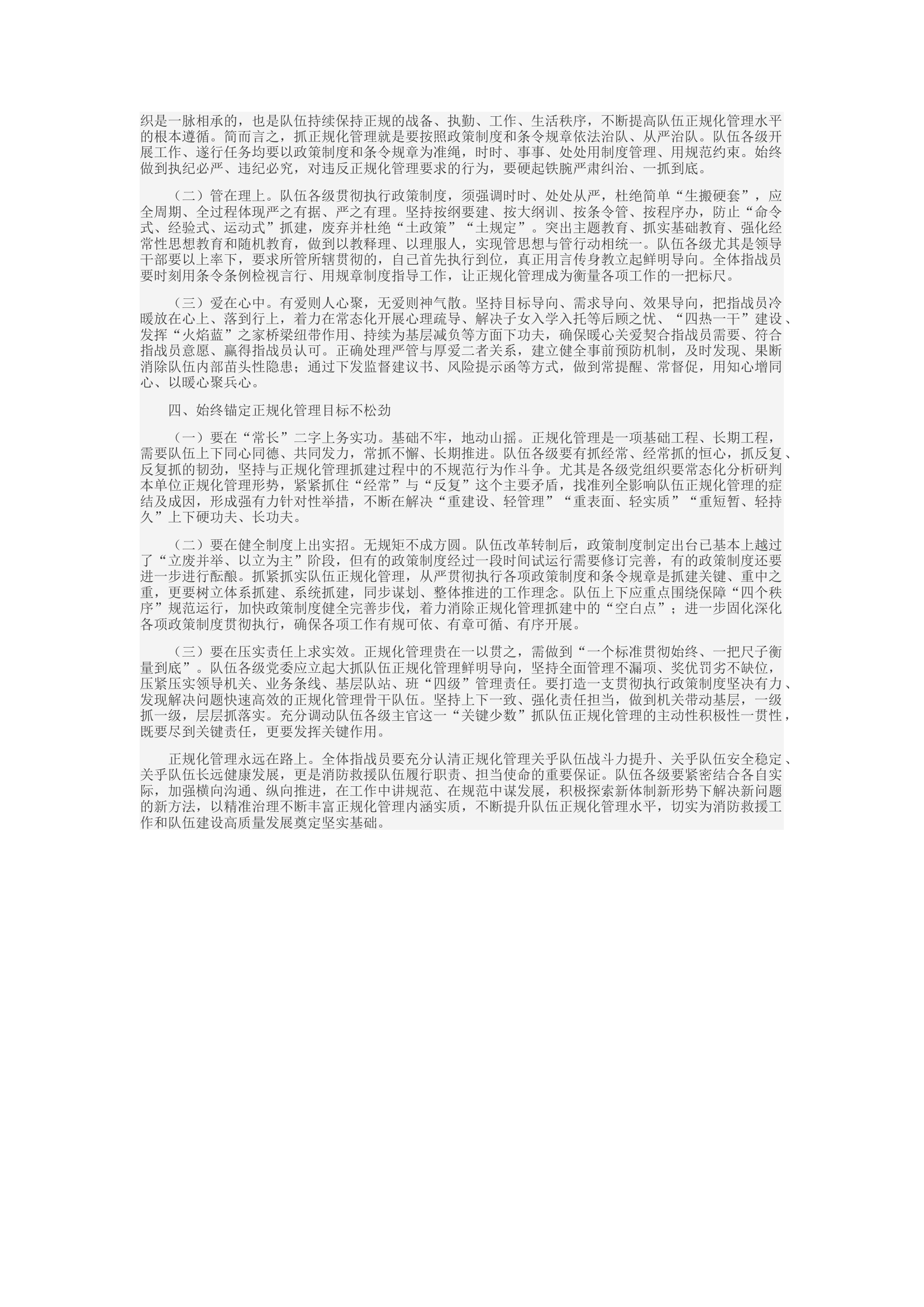 织是一脉相承的，也是队伍持续保持正规的战备、执勤、工作、生活秩序，不断提高队伍正规化管理水平的根本遵循。简而言之，抓正规化管理就是要按照政策制度和条令规章依法治队、从严治队。队伍各级开展工作、遂行任务均要以政策制度和条令规章为准绳，时时、事事、处处用制度管理、用规范约束。始终做到执纪必严、违纪必究，对违反正规化管理要求的行为，要硬起铁腕严肃纠治、一抓到底。

（二）管在理上。队伍各级贯彻执行政策制度，须强调时时、处处从严，杜绝简单“生搬硬套”，应全周期、全过程体现严之有据、严之有理。坚持按纲要建、按大纲训、按条令管、按程序办，防止“命令式、经验式、运动式”抓建，废弃并杜绝“土政策”“土规定”。突出主题教育、抓实基础教育、强化经常性思想教育和随机教育，做到以教释理、以理服人，实现管思想与管行动相统一。队伍各级尤其是领导干部要以上率下，要求所管所辖贯彻的，自己首先执行到位，真正用言传身教立起鲜明导向。全体指战员要时刻用条令条例检视言行、用规章制度指导工作，让正规化管理成为衡量各项工作的一把标尺。

（三）爱在心中。有爱则人心聚，无爱则神气散。坚持目标导向、需求导向、效果导向，把指战员冷暖放在心上、落到行上，着力在常态化开展心理疏导、解决子女入学入托等后顾之忧、“四热一干”建设、发挥“火焰蓝”之家桥梁纽带作用、持续为基层减负等方面下功夫，确保暖心关爱契合指战员需要、符合指战员意愿、赢得指战员认可。正确处理严管与厚爱二者关系，建立健全事前预防机制，及时发现、果断消除队伍内部苗头性隐患；通过下发监督建议书、风险提示函等方式，做到常提醒、常督促，用知心增同心、以暖心聚兵心。

四、始终锚定正规化管理目标不松劲

（一）要在“常长”二字上务实功。基础不牢，地动山摇。正规化管理是一项基础工程、长期工程，需要队伍上下同心同德、共同发力，常抓不懈、长期推进。队伍各级要有抓经常、经常抓的恒心，抓反复、反复抓的韧劲，坚持与正规化管理抓建过程中的不规范行为作斗争。尤其是各级党组织要常态化分析研判本单位正规化管理形势，紧紧抓住“经常”与“反复”这个主要矛盾，找准列全影响队伍正规化管理的症结及成因，形成强有力针对性举措，不断在解决“重建设、轻管理”“重表面、轻实质”“重短暂、轻持久”上下硬功夫、长功夫。

（二）要在健全制度上出实招。无规矩不成方圆。队伍改革转制后，政策制度制定出台已基本上越过了“立废并举、以立为主”阶段，但有的政策制度经过一段时间试运行需要修订完善，有的政策制度还要进一步进行酝酿。抓紧抓实队伍正规化管理，从严贯彻执行各项政策制度和条令规章是抓建关键、重中之重，更要树立体系抓建、系统抓建，同步谋划、整体推进的工作理念。队伍上下应重点围绕保障“四个秩序”规范运行，加快政策制度健全完善步伐，着力消除正规化管理抓建中的“空白点”；进一步固化深化各项政策制度贯彻执行，确保各项工作有规可依、有章可循、有序开展。

（三）要在压实责任上求实效。正规化管理贵在一以贯之，需做到“一个标准贯彻始终、一把尺子衡量到底”。队伍各级党委应立起大抓队伍正规化管理鲜明导向，坚持全面管理不漏项、奖优罚劣不缺位，压紧压实领导机关、业务条线、基层队站、班“四级”管理责任。要打造一支贯彻执行政策制度坚决有力、发现解决问题快速高效的正规化管理骨干队伍。坚持上下一致、强化责任担当，做到机关带动基层，一级抓一级，层层抓落实。充分调动队伍各级主官这一“关键少数”抓队伍正规化管理的主动性积极性一贯性，既要尽到关键责任，更要发挥关键作用。

正规化管理永远在路上。全体指战员要充分认清正规化管理关乎队伍战斗力提升、关乎队伍安全稳定、关乎队伍长远健康发展，更是消防救援队伍履行职责、担当使命的重要保证。队伍各级要紧密结合各自实际，加强横向沟通、纵向推进，在工作中讲规范、在规范中谋发展，积极探索新体制新形势下解决新问题的新方法，以精准治理不断丰富正规化管理内涵实质，不断提升队伍正规化管理水平，切实为消防救援工作和队伍建设高质量发展奠定坚实基础。